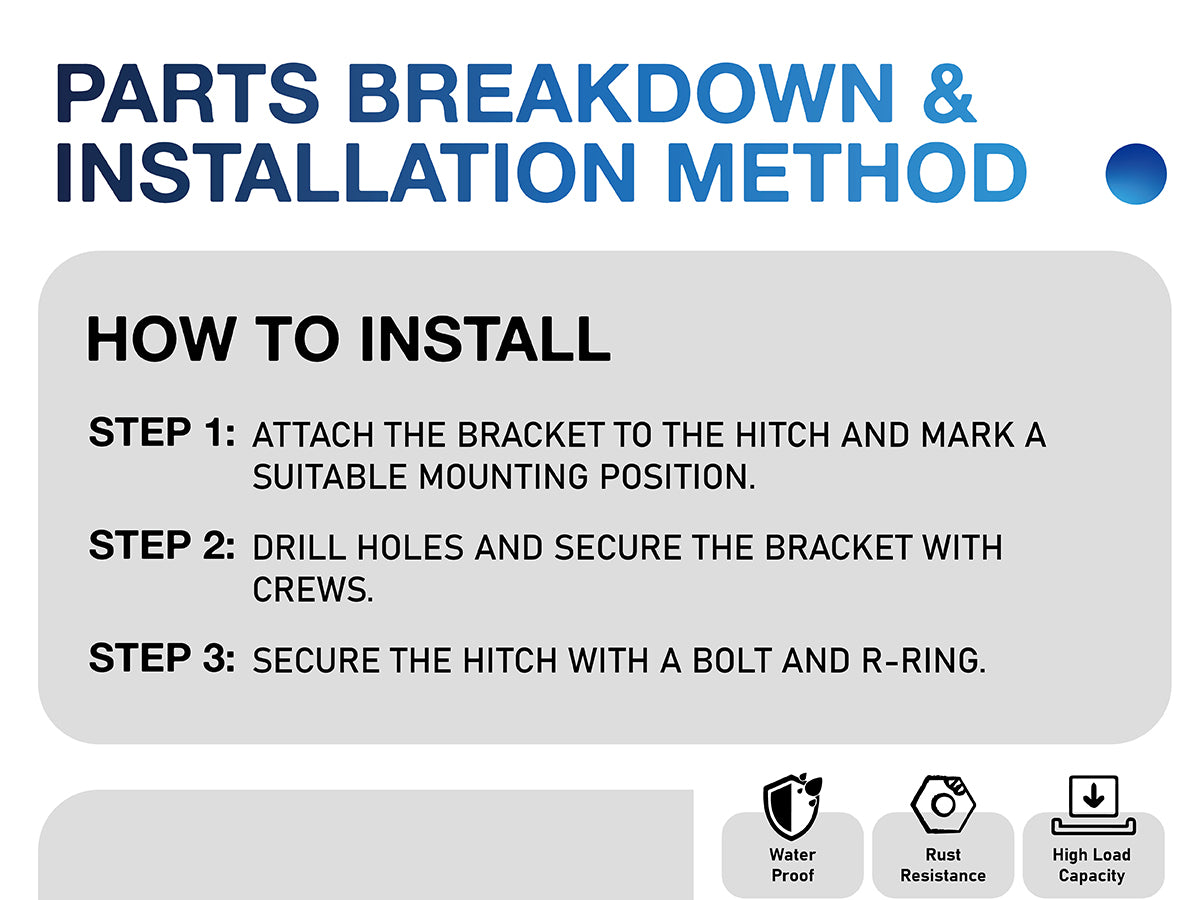 PARTS BREAKDOWN & INSTALLATION METHOD

HOW TO INSTALL

STEP 1: ATTACH THE BRACKET TO THE HITCH AND MARK A SUITABLE MOUNTING POSITION.

STEP 2: DRILL HOLES AND SECURE THE BRACKET WITH CREWS.

STEP 3: SECURE THE HITCH WITH A BOLT AND R-RING.

Water Proof

Rust Resistance

High Load Capacity